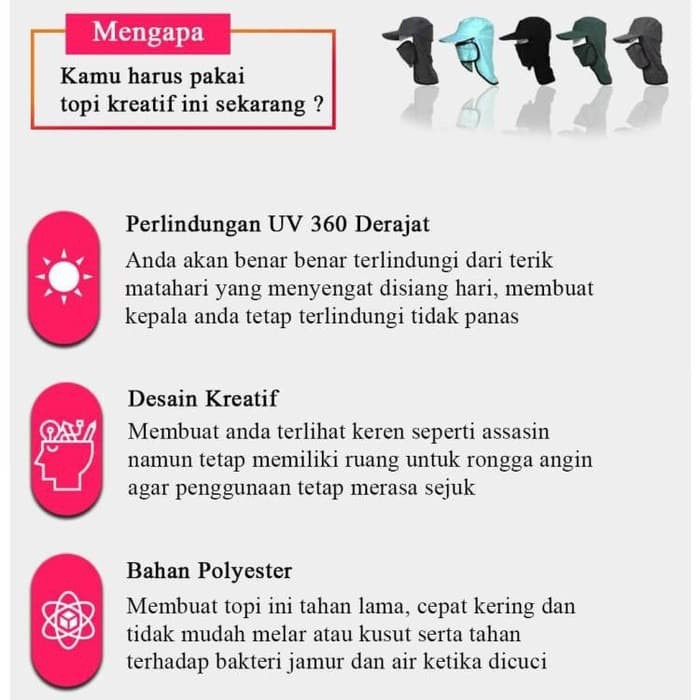 Mengapa

Kamu harus pakai topi kreatif ini sekarang ?

Perlindungan UV 360 Derajat

Anda akan benar benar terlindungi dari terik matahari yang menyengat disiang hari, membuat kepala anda tetap terlindungi tidak panas

Desain Kreatif

Membuat anda terlihat keren seperti assasin namun tetap memiliki ruang untuk rongga angin agar penggunaan tetap merasa sejuk

Bahan Polyester

Membuat topi ini tahan lama, cepat kering dan tidak mudah melar atau kusut serta tahan terhadap bakteri jamur dan air ketika dicuci